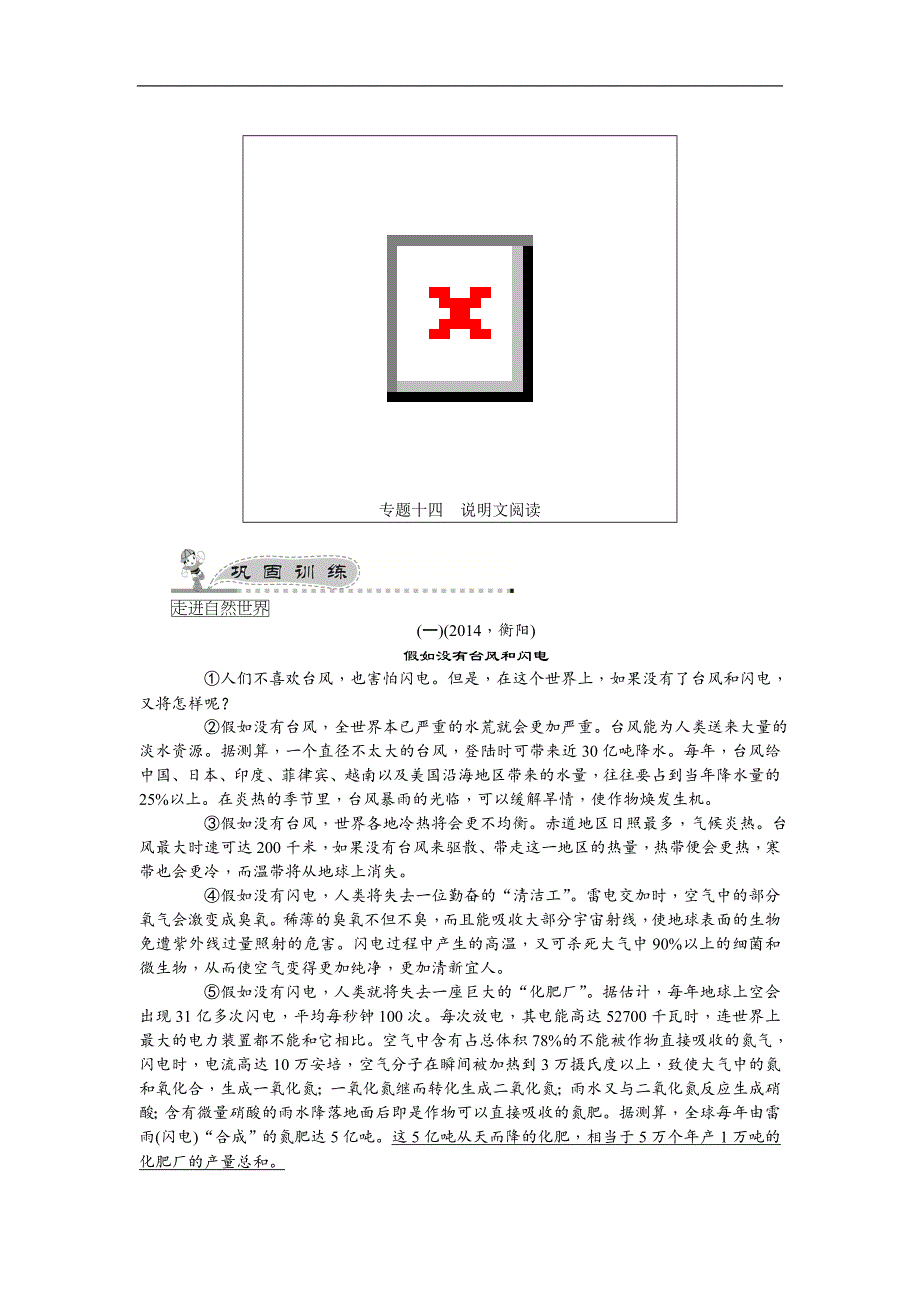 专题十四　说明文阅读

巩固训练

走进自然世界

(一)(2014，衡阳)

假如没有台风和闪电

①人们不喜欢台风，也害怕闪电。但是，在这个世界上，如果没有了台风和闪电，又将怎样呢？

②假如没有台风，全世界本已严重的水荒就会更加严重。台风能为人类送来大量的淡水资源。据测算，一个直径不太大的台风，登陆时可带来近30亿吨降水。每年，台风给中国、日本、印度、菲律宾、越南以及美国沿海地区带来的水量，往往要占到当年降水量的25%以上。在炎热的季节里，台风暴雨的光临，可以缓解旱情，使作物焕发生机。

③假如没有台风，世界各地冷热将会更不均衡。赤道地区日照最多，气候炎热。台风最大时速可达200千米，如果没有台风来驱散、带走这一地区的热量，热带便会更热，寒带也会更冷，而温带将从地球上消失。

④假如没有闪电，人类将失去一位勤奋的“清洁工”。雷电交加时，空气中的部分氧气会激变成臭氧。稀薄的臭氧不但不臭，而且能吸收大部分宇宙射线，使地球表面的生物免遭紫外线过量照射的危害。闪电过程中产生的高温，又可杀死大气中90%以上的细菌和微生物，从而使空气变得更加纯净，更加清新宜人。

⑤假如没有闪电，人类就将失去一座巨大的“化肥厂”。据估计，每年地球上空会出现31亿多次闪电，平均每秒钟100次。每次放电，其电能高达52700千瓦时，连世界上最大的电力装置都不能和它相比。空气中含有占总体积78%的不能被作物直接吸收的氮气，闪电时，电流高达10万安培，空气分子在瞬间被加热到3万摄氏度以上，致使大气中的氮和氧化合，生成一氧化氮；一氧化氮继而转化生成二氧化氮；雨水又与二氧化氮反应生成硝酸；含有微量硝酸的雨水降落地面后即是作物可以直接吸收的氮肥。据测算，全球每年由雷雨(闪电)“合成”的氮肥达5亿吨。这5亿吨从天而降的化肥，相当于5万个年产1万吨的化肥厂的产量总和。